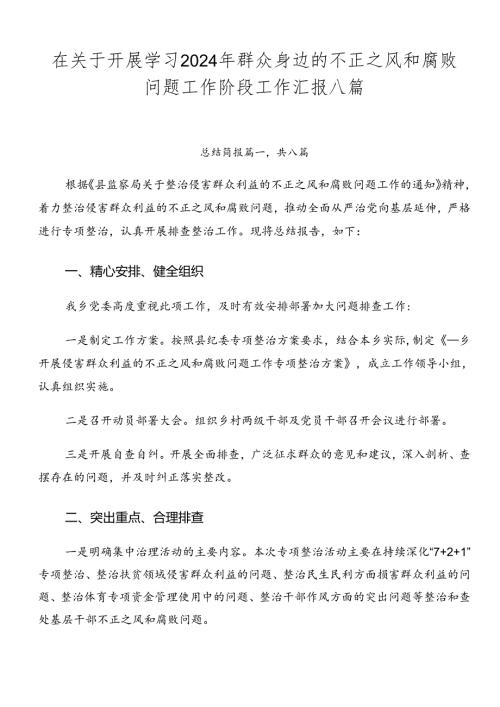 在关于开展学习2024年群众身边的不正之风和腐败问题工作阶段工作汇报八篇

总结简报篇一，共八篇

根据《县监察局关于整治侵害群众利益的不正之风和腐败问题工作的通知》精神，着力整治侵害群众利益的不正之风和腐败问题，推动全面从严治党向基层延伸，严格进行专项整治，认真开展排查整治工作。现将总结报告，如下：

一、精心安排、健全组织

我乡党委高度重视此项工作，及时有效安排部署加大问题排查工作：

一是制定工作方案。按照县纪委专项整治方案要求，结合本乡实际，制定《—乡开展侵害群众利益的不正之风和腐败问题工作专项整治方案》，成立工作领导小组，认真组织实施。

二是召开动员部署大会。组织乡村两级干部及党员干部召开会议进行部署。

三是开展自查自纠。开展全面排查，广泛征求群众的意见和建议，深入剖析、查摆存在的问题，并及时纠正落实整改。

二、突出重点、合理排查

一是明确集中治理活动的主要内容。本次专项整治活动主要在持续深化“7+2+1”专项整治、整治扶贫领域侵害群众利益的问题、整治民生民利方面损害群众利益的问题、整治体育专项资金管理使用中的问题、整治干部作风方面的突出问题等整治和查处基层干部不正之风和腐败问题。